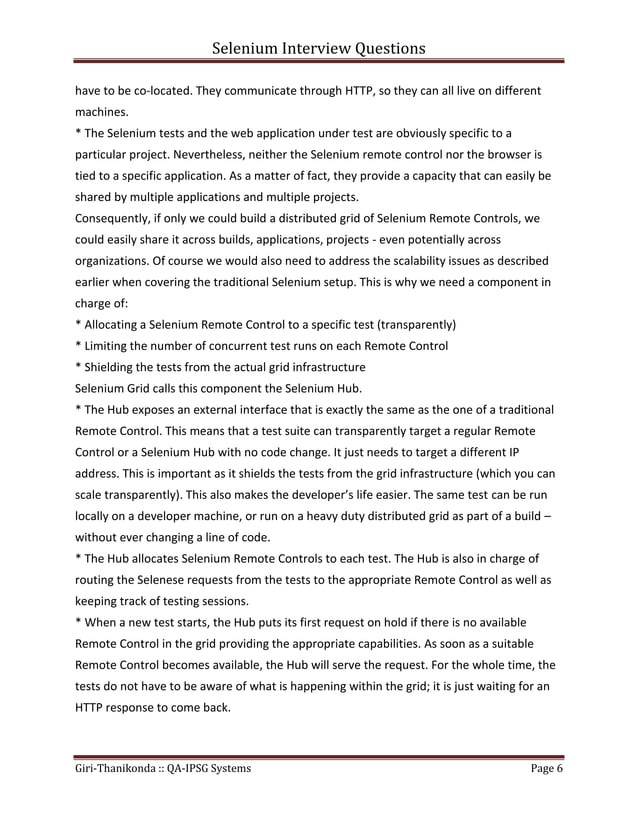 Selenium Interview Questions

have to be co-located. They communicate through HTTP, so they can all live on different machines.
* The Selenium tests and the web application under test are obviously specific to a particular project. Nevertheless, neither the Selenium remote control nor the browser is tied to a specific application. As a matter of fact, they provide a capacity that can easily be shared by multiple applications and multiple projects.
Consequently, if only we could build a distributed grid of Selenium Remote Controls, we could easily share it across builds, applications, projects - even potentially across organizations. Of course we would also need to address the scalability issues as described earlier when covering the traditional Selenium setup. This is why we need a component in charge of:
* Allocating a Selenium Remote Control to a specific test (transparently)
* Limiting the number of concurrent test runs on each Remote Control
* Shielding the tests from the actual grid infrastructure
Selenium Grid calls this component the Selenium Hub.
* The Hub exposes an external interface that is exactly the same as the one of a traditional Remote Control. This means that a test suite can transparently target a regular Remote Control or a Selenium Hub with no code change. It just needs to target a different IP address. This is important as it shields the tests from the grid infrastructure (which you can scale transparently). This also makes the developer's life easier. The same test can be run locally on a developer machine, or run on a heavy duty distributed grid as part of a build – without ever changing a line of code.
* The Hub allocates Selenium Remote Controls to each test. The Hub is also in charge of routing the Selenese requests from the tests to the appropriate Remote Control as well as keeping track of testing sessions.
* When a new test starts, the Hub puts its first request on hold if there is no available Remote Control in the grid providing the appropriate capabilities. As soon as a suitable Remote Control becomes available, the Hub will serve the request. For the whole time, the tests do not have to be aware of what is happening within the grid; it is just waiting for an HTTP response to come back.

Giri-Thanikonda :: QA-IPSG Systems Page 6